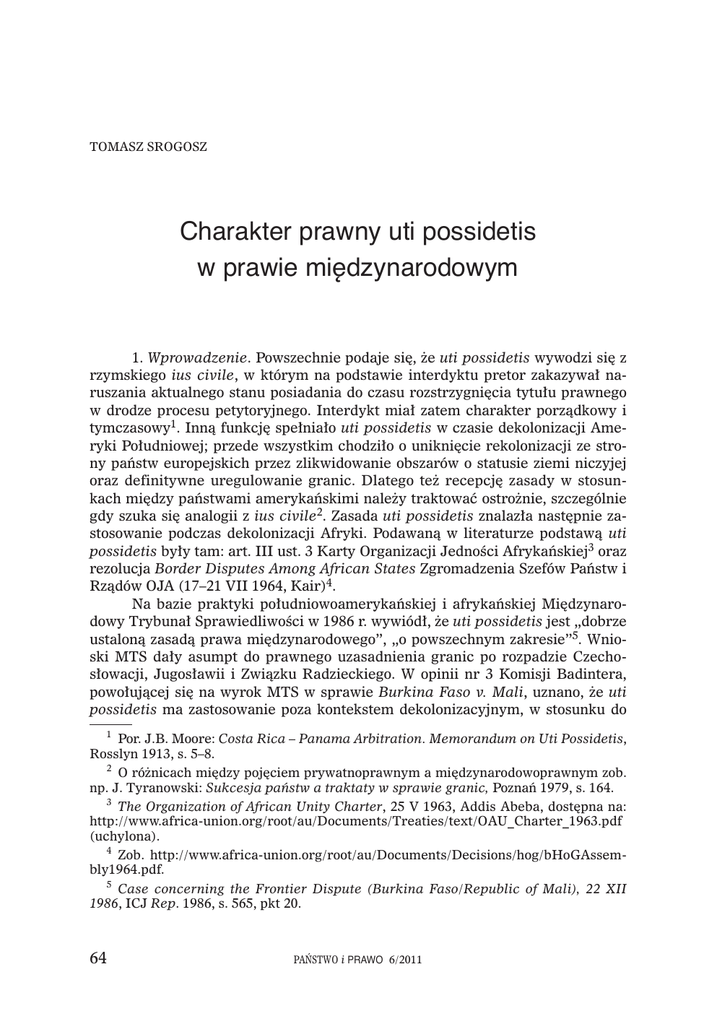 TOMASZ SROGOSZ

Charakter prawny uti possidetis
w prawie międzynarodowym

1. Wprowadzenie. Powszechnie podaje się, że uti possidetis wywodzi się z rzymskiego ius civile, w którym na podstawie interdyktu pretor zakazywał naruszania aktualnego stanu posiadania do czasu rozstrzygnięcia tytułu prawnego w drodze procesu petytoryjnego. Interdykt miał zatem charakter porządkowy i tymczasowy$^1$. Inną funkcję spełniało uti possidetis w czasie dekolonizacji Ameryki Południowej; przede wszystkim chodziło o uniknięcie rekolonizacji ze strony państw europejskich przez zlikwidowanie obszarów o statusie ziemi niczyjej oraz definitywne uregulowanie granic. Dlatego też recepcję zasady w stosunkach między państwami amerykańskimi należy traktować ostrożnie, szczególnie gdy szuka się analogii z ius civile$^2$. Zasada uti possidetis znalazła następnie zastosowanie podczas dekolonizacji Afryki. Podawaną w literaturze podstawą uti possidetis były tam: art. III ust. 3 Karty Organizacji Jedności Afrykańskiej$^3$ oraz rezolucja Border Disputes Among African States Zgromadzenia Szefów Państw i Rządów OJA (17–21 VII 1964, Kair)$^4$.

Na bazie praktyki południowoamerykańskiej i afrykańskiej Międzynarodowy Trybunał Sprawiedliwości w 1986 r. wywiódł, że uti possidetis jest „dobrze ustaloną zasadą prawa międzynarodowego", „o powszechnym zakresie"$^5$. Wnioski MTS dały asumpt do prawnego uzasadnienia granic po rozpadzie Czechosłowacji, Jugosławii i Związku Radzieckiego. W opinii nr 3 Komisji Badintera, powołującej się na wyrok MTS w sprawie Burkina Faso v. Mali, uznano, że uti possidetis ma zastosowanie poza kontekstem dekolonizacyjnym, w stosunku do

$^1$ Por. J.B. Moore: Costa Rica – Panama Arbitration. Memorandum on Uti Possidetis, Rosslyn 1913, s. 5–8.

$^2$ O różnicach między pojęciem prywatnoprawnym a międzynarodowoprawnym zob. np. J. Tyranowski: Sukcesja państw a traktaty w sprawie granic, Poznań 1979, s. 164.

$^3$ The Organization of African Unity Charter, 25 V 1963, Addis Abeba, dostępna na: http://www.africa-union.org/root/au/Documents/Treaties/text/OAU_Charter_1963.pdf (uchylona).

$^4$ Zob. http://www.africa-union.org/root/au/Documents/Decisions/hog/bHoGAssembly1964.pdf.

$^5$ Case concerning the Frontier Dispute (Burkina Faso/Republic of Mali), 22 XII 1986, ICJ Rep. 1986, s. 565, pkt 20.

64

PAŃSTWO i PRAWO 6/2011